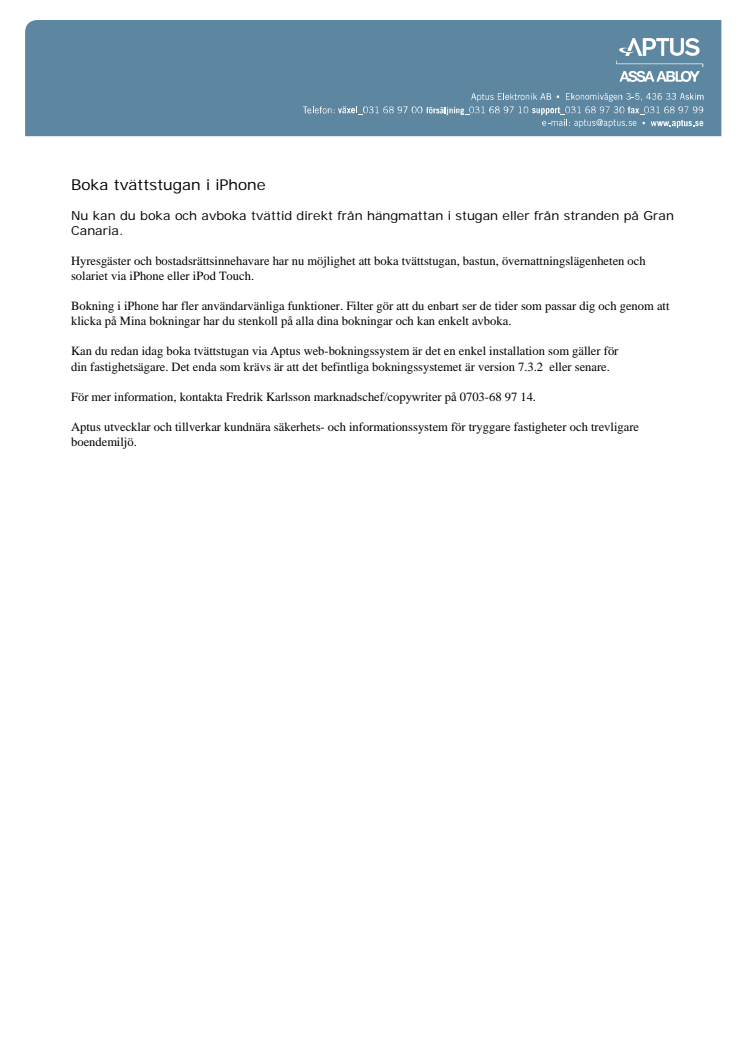 APTUS
ASSA ABLOY
Aptus Elektronik AB • Ekonomivägen 3-5, 436 33 Askim
Telefon: växel_031 68 97 00 försäljning_031 68 97 10 support_031 68 97 30 fax_031 68 97 99
e-mail: aptus@aptus.se • www.aptus.se

Boka tvättstugan i iPhone

Nu kan du boka och avboka tvättid direkt från hängmattan i stugan eller från stranden på Gran Canaria.

Hyresgäster och bostadsrättsinnehavare har nu möjlighet att boka tvättstugan, bastun, övernattningslägenheten och solariet via iPhone eller iPod Touch.

Bokning i iPhone har fler användarvänliga funktioner. Filter gör att du enbart ser de tider som passar dig och genom att klicka på Mina bokningar har du stenkoll på alla dina bokningar och kan enkelt avboka.

Kan du redan idag boka tvättstugan via Aptus web-bokningssystem är det en enkel installation som gäller för din fastighetsägare. Det enda som krävs är att det befintliga bokningssystemet är version 7.3.2 eller senare.

För mer information, kontakta Fredrik Karlsson marknadschef/copywriter på 0703-68 97 14.

Aptus utvecklar och tillverkar kundnära säkerhets- och informationssystem för tryggare fastigheter och trevligare boendemiljö.